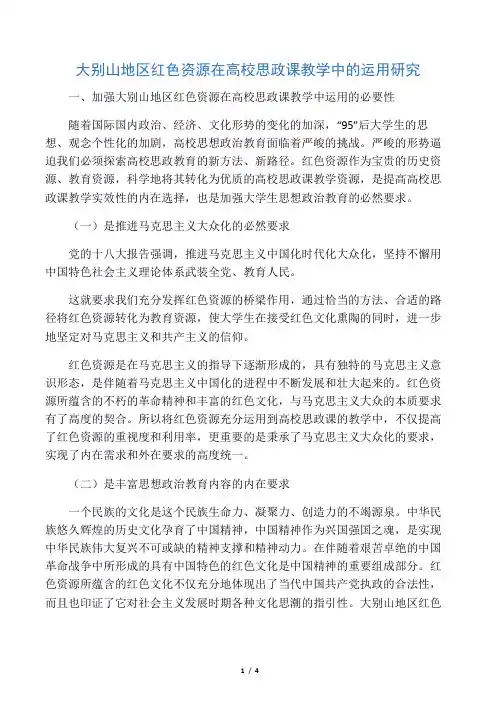 大别山地区红色资源在高校思政课教学中的运用研究

一、加强大别山地区红色资源在高校思政课教学中运用的必要性

随着国际国内政治、经济、文化形势的变化的加深，“95”后大学生的思想、观念个性化的加剧，高校思想政治教育面临着严峻的挑战。严峻的形势逼迫我们必须探索高校思政教育的新方法、新路径。红色资源作为宝贵的历史资源、教育资源，科学地将其转化为优质的高校思政课教学资源，是提高高校思政课教学实效性的内在选择，也是加强大学生思想政治教育的必然要求。

（一）是推进马克思主义大众化的必然要求

党的十八大报告强调，推进马克思主义中国化时代化大众化，坚持不懈用中国特色社会主义理论体系武装全党、教育人民。

这就要求我们充分发挥红色资源的桥梁作用，通过恰当的方法、合适的路径将红色资源转化为教育资源，使大学生在接受红色文化熏陶的同时，进一步地坚定对马克思主义和共产主义的信仰。

红色资源是在马克思主义的指导下逐渐形成的，具有独特的马克思主义意识形态，是伴随着马克思主义中国化的进程中不断发展和壮大起来的。红色资源所蕴含的不朽的革命精神和丰富的红色文化，与马克思主义大众的本质要求有了高度的契合。所以将红色资源充分运用到高校思政课的教学中，不仅提高了红色资源的重视度和利用率，更重要的是秉承了马克思主义大众化的要求，实现了内在需求和外在要求的高度统一。

（二）是丰富思想政治教育内容的内在要求

一个民族的文化是这个民族生命力、凝聚力、创造力的不竭源泉。中华民族悠久辉煌的历史文化孕育了中国精神，中国精神作为兴国强国之魂，是实现中华民族伟大复兴不可或缺的精神支撑和精神动力。在伴随着艰苦卓绝的中国革命战争中所形成的具有中国特色的红色文化是中国精神的重要组成部分。红色资源所蕴含的红色文化不仅充分地体现出了当代中国共产党执政的合法性，而且也印证了它对社会主义发展时期各种文化思潮的指引性。大别山地区红色

1 / 4